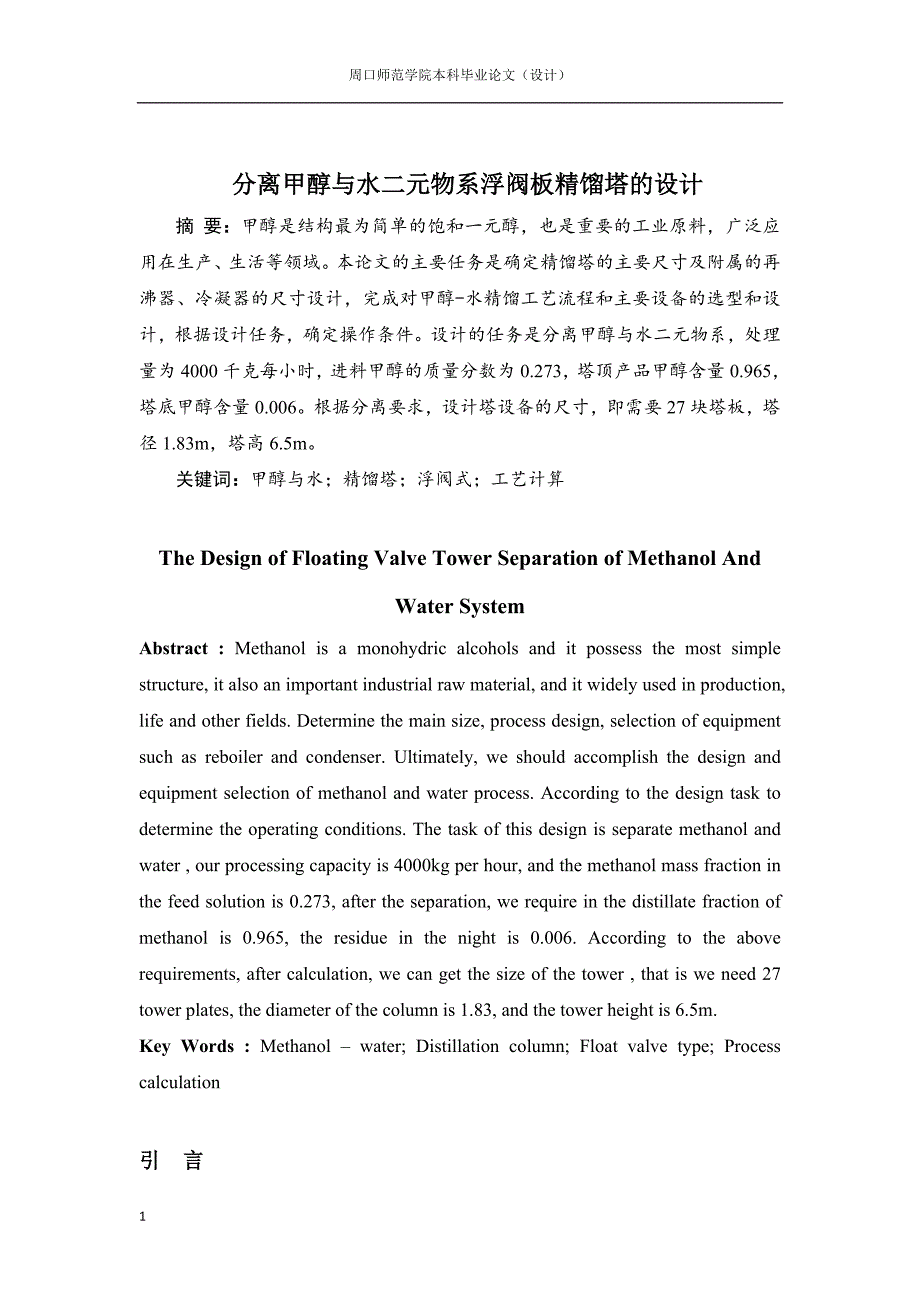 周口师范学院本科毕业论文（设计）

分离甲醇与水二元物系浮阀板精馏塔的设计

摘 要：甲醇是结构最为简单的饱和一元醇，也是重要的工业原料，广泛应用在生产、生活等领域。本论文的主要任务是确定精馏塔的主要尺寸及附属的再沸器、冷凝器的尺寸设计，完成对甲醇-水精馏工艺流程和主要设备的选型和设计，根据设计任务，确定操作条件。设计的任务是分离甲醇与水二元物系，处理量为 4000 千克每小时，进料甲醇的质量分数为 0.273，塔顶产品甲醇含量 0.965，塔底甲醇含量 0.006。根据分离要求，设计塔设备的尺寸，即需要 27 块塔板，塔径 1.83m，塔高 6.5m。

关键词：甲醇与水；精馏塔；浮阀式；工艺计算

The Design of Floating Valve Tower Separation of Methanol And Water System

Abstract : Methanol is a monohydric alcohols and it possess the most simple structure, it also an important industrial raw material, and it widely used in production, life and other fields. Determine the main size, process design, selection of equipment such as reboiler and condenser. Ultimately, we should accomplish the design and equipment selection of methanol and water process. According to the design task to determine the operating conditions. The task of this design is separate methanol and water , our processing capacity is 4000kg per hour, and the methanol mass fraction in the feed solution is 0.273, after the separation, we require in the distillate fraction of methanol is 0.965, the residue in the night is 0.006. According to the above requirements, after calculation, we can get the size of the tower , that is we need 27 tower plates, the diameter of the column is 1.83, and the tower height is 6.5m.

Key Words : Methanol – water; Distillation column; Float valve type; Process calculation

引 言

1